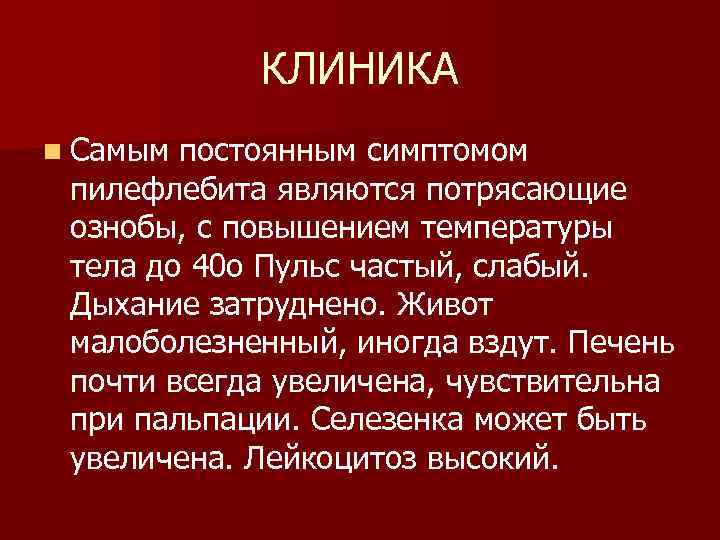 КЛИНИКА

Самым постоянным симптомом пилефлебита являются потрясающие ознобы, с повышением температуры тела до 40о Пульс частый, слабый. Дыхание затруднено. Живот малоболезненный, иногда вздут. Печень почти всегда увеличена, чувствительна при пальпации. Селезенка может быть увеличена. Лейкоцитоз высокий.